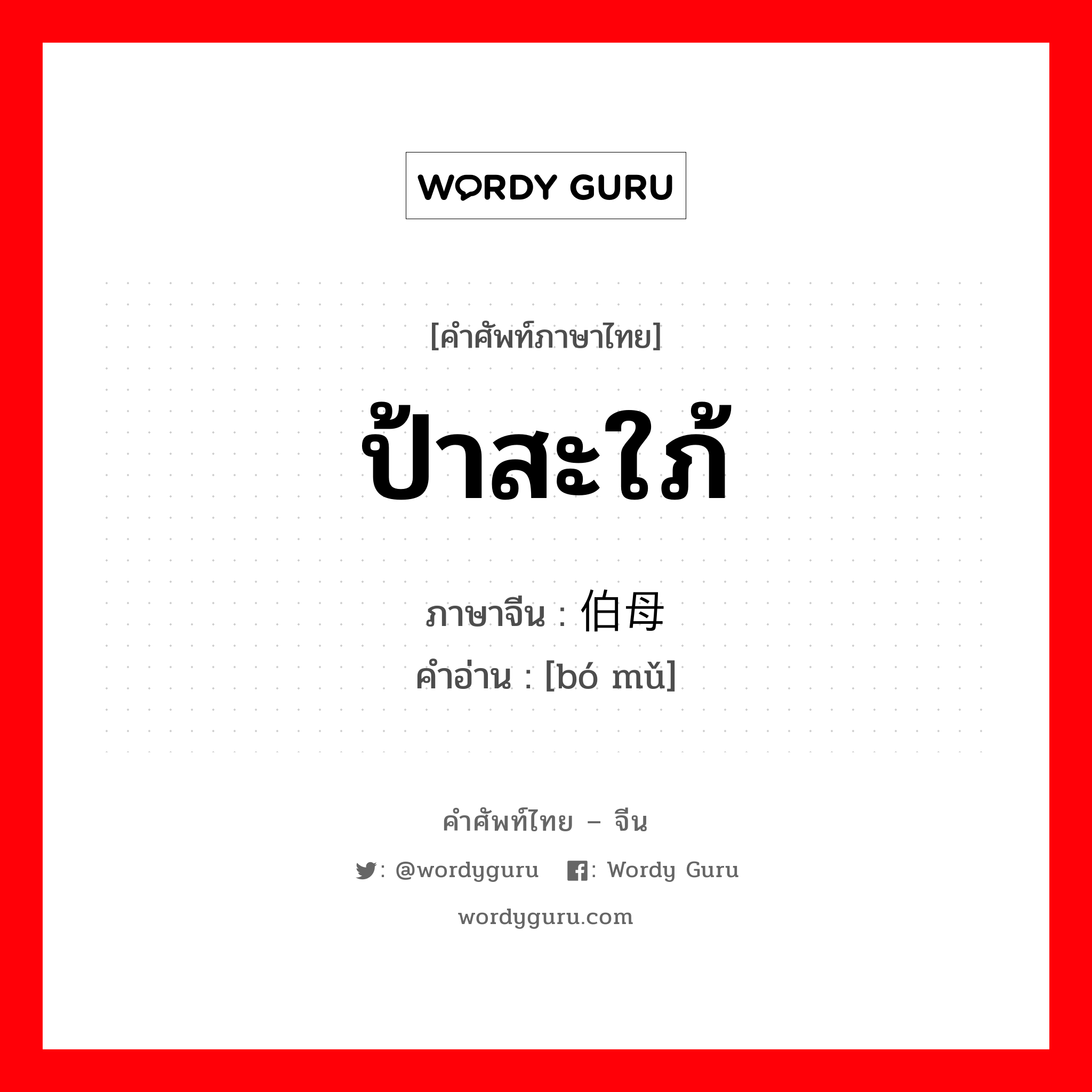 WORDY GURU

[คำศัพท์ภาษาไทย]

ป้าสะใภ้

ภาษาจีน : 伯母
คำอ่าน : [bó mǔ]

คำศัพท์ไทย – จีน

: @wordyguru : Wordy Guru

wordyguru.com